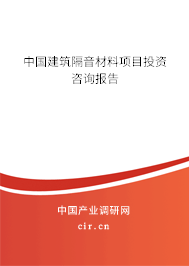 中国建筑隔音材料项目投资咨询报告

中国产业调研网
cir.cn